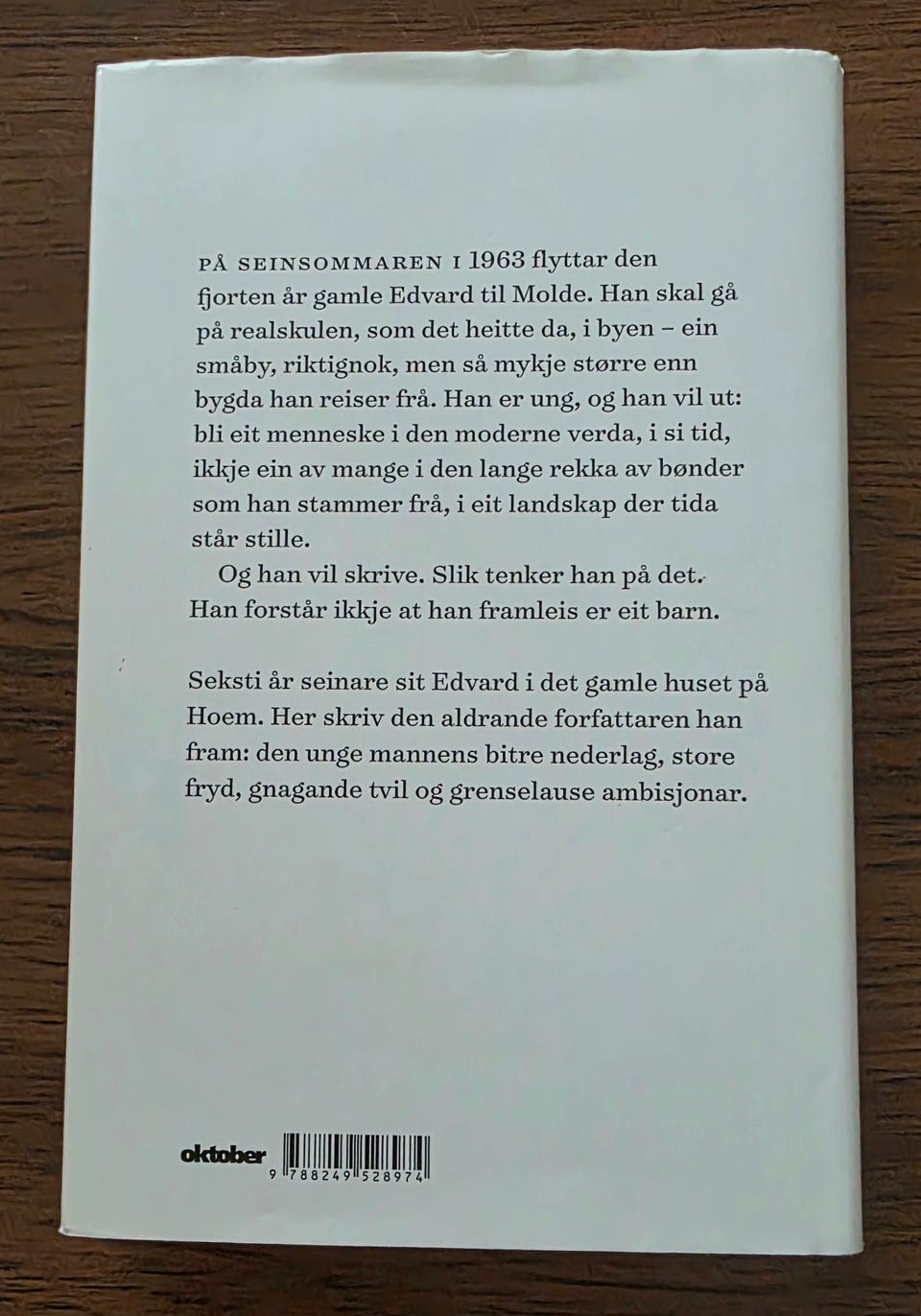 PÅ SEINSOMMAREN I 1963 flyttar den fjorten år gamle Edvard til Molde. Han skal gå på realskulen, som det heitte da, i byen – ein småby, riktignok, men så mykje større enn bygda han reiser frå. Han er ung, og han vil ut: bli eit menneske i den moderne verda, i si tid, ikkje ein av mange i den lange rekka av bønder som han stammer frå, i eit landskap der tida står stille.

Og han vil skrive. Slik tenker han på det. Han forstår ikkje at han framleis er eit barn.

Seksti år seinare sit Edvard i det gamle huset på Hoem. Her skriv den aldrande forfattaren han fram: den unge mannens bitre nederlag, store fryd, gnagande tvil og grenselause ambisjonar.

oktober

9 788249 528974